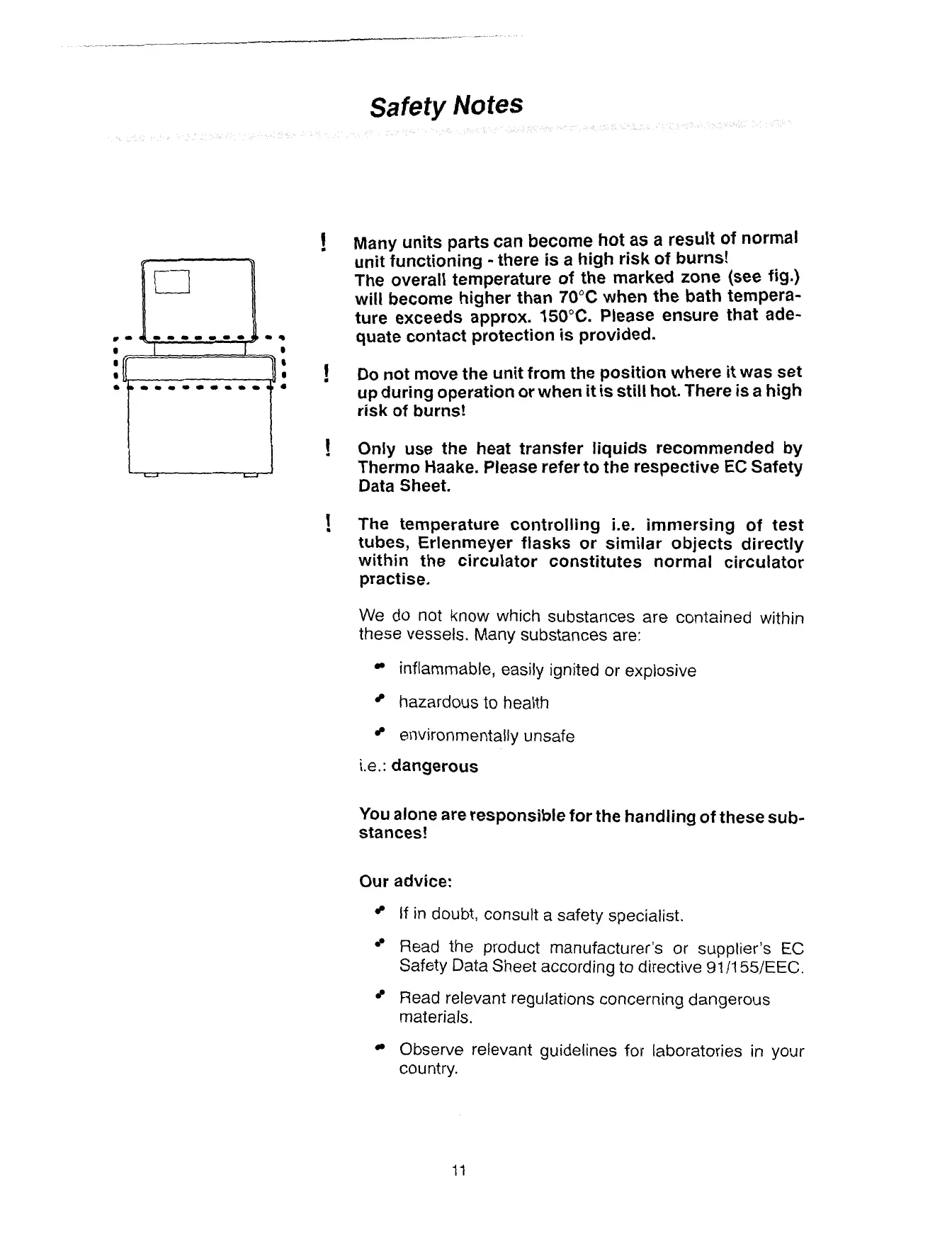 Safety Notes

! Many units parts can become hot as a result of normal unit functioning - there is a high risk of burns!
The overall temperature of the marked zone (see fig.) will become higher than 70°C when the bath temperature exceeds approx. 150°C. Please ensure that adequate contact protection is provided.

! Do not move the unit from the position where it was set up during operation or when it is still hot. There is a high risk of burns!

! Only use the heat transfer liquids recommended by Thermo Haake. Please refer to the respective EC Safety Data Sheet.

! The temperature controlling i.e. immersing of test tubes, Erlenmeyer flasks or similar objects directly within the circulator constitutes normal circulator practise.

We do not know which substances are contained within these vessels. Many substances are:

• inflammable, easily ignited or explosive

• hazardous to health

• environmentally unsafe

i.e.: dangerous

You alone are responsible for the handling of these substances!

Our advice:

• If in doubt, consult a safety specialist.

• Read the product manufacturer's or supplier's EC Safety Data Sheet according to directive 91/155/EEC.

• Read relevant regulations concerning dangerous materials.

• Observe relevant guidelines for laboratories in your country.

11